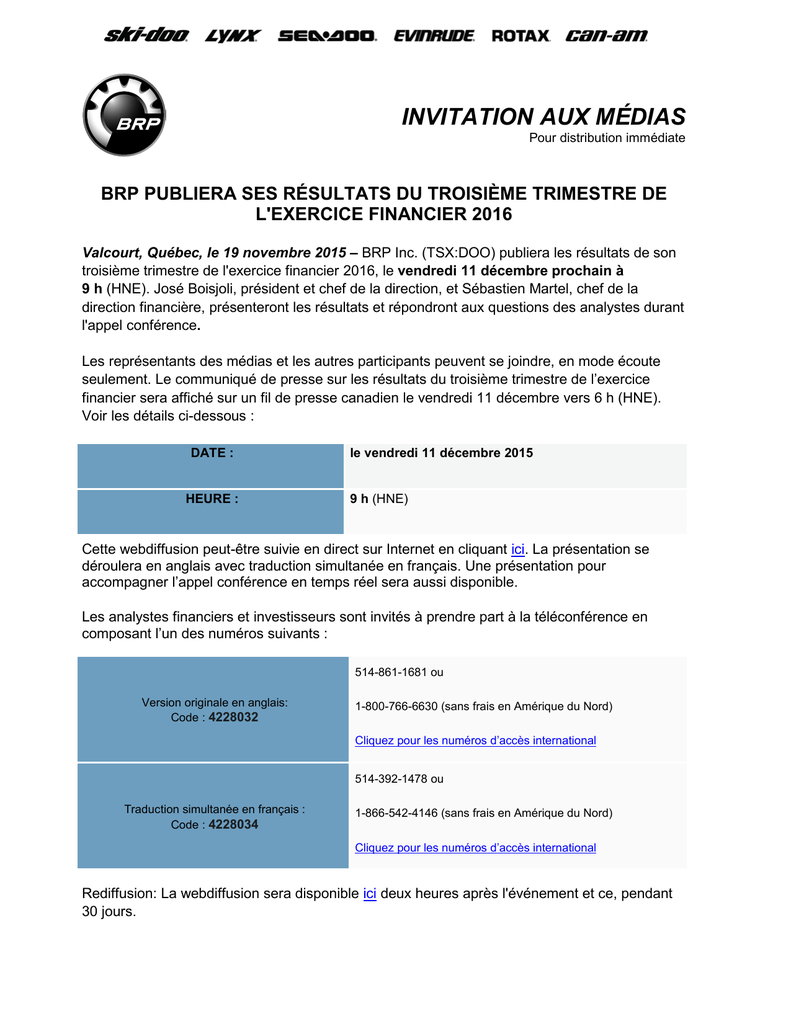 ski-doo LYNX SEA-DOO EVINRUDE ROTAX can-am

BRP

INVITATION AUX MÉDIAS
Pour distribution immédiate

BRP PUBLIERA SES RÉSULTATS DU TROISIÈME TRIMESTRE DE L'EXERCICE FINANCIER 2016

Valcourt, Québec, le 19 novembre 2015 – BRP Inc. (TSX:DOO) publiera les résultats de son troisième trimestre de l'exercice financier 2016, le vendredi 11 décembre prochain à 9 h (HNE). José Boisjoli, président et chef de la direction, et Sébastien Martel, chef de la direction financière, présenteront les résultats et répondront aux questions des analystes durant l'appel conférence.

Les représentants des médias et les autres participants peuvent se joindre, en mode écoute seulement. Le communiqué de presse sur les résultats du troisième trimestre de l'exercice financier sera affiché sur un fil de presse canadien le vendredi 11 décembre vers 6 h (HNE). Voir les détails ci-dessous :

| DATE : | le vendredi 11 décembre 2015 |
|---|---|
| HEURE : | 9 h (HNE) |

Cette webdiffusion peut-être suivie en direct sur Internet en cliquant ici. La présentation se déroulera en anglais avec traduction simultanée en français. Une présentation pour accompagner l'appel conférence en temps réel sera aussi disponible.

Les analystes financiers et investisseurs sont invités à prendre part à la téléconférence en composant l'un des numéros suivants :

| Version originale en anglais: Code : 4228032 | 514-861-1681 ou 1-800-766-6630 (sans frais en Amérique du Nord) Cliquez pour les numéros d'accès international |
|---|---|
| Traduction simultanée en français : Code : 4228034 | 514-392-1478 ou 1-866-542-4146 (sans frais en Amérique du Nord) Cliquez pour les numéros d'accès international |

Rediffusion: La webdiffusion sera disponible ici deux heures après l'événement et ce, pendant 30 jours.